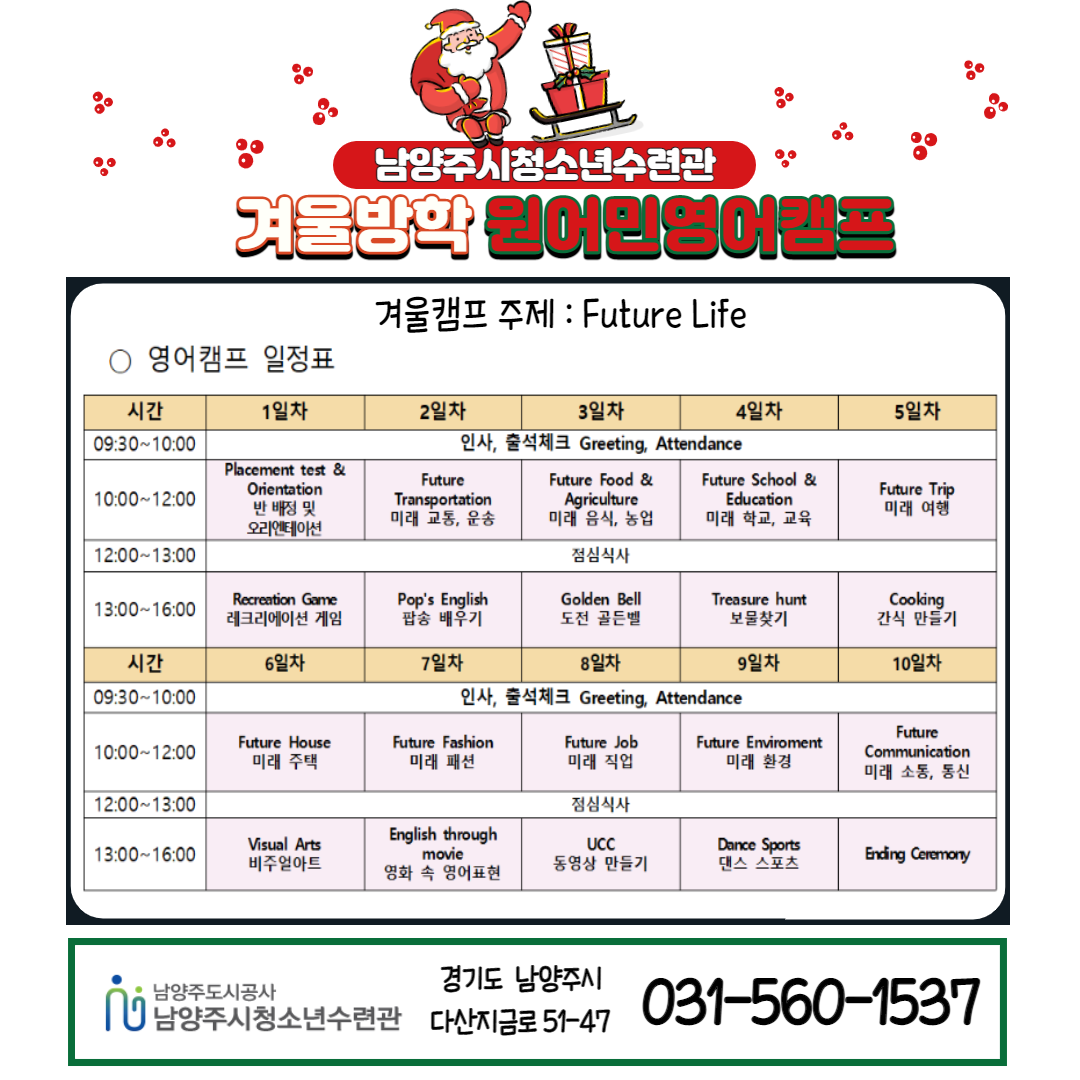 남양주시청소년수련관

겨울방학 원어민영어캠프

겨울캠프 주제 : Future Life

○ 영어캠프 일정표

| 시간 | 1일차 | 2일차 | 3일차 | 4일차 | 5일차 |
|---|---|---|---|---|---|
| 09:30~10:00 | 인사, 출석체크 Greeting, Attendance | | | | |
| 10:00~12:00 | Placement test & Orientation 반 배정 및 오리엔테이션 | Future Transportation 미래 교통, 운송 | Future Food & Agriculture 미래 음식, 농업 | Future School & Education 미래 학교, 교육 | Future Trip 미래 여행 |
| 12:00~13:00 | 점심식사 | | | | |
| 13:00~16:00 | Recreation Game 레크리에이션 게임 | Pop's English 팝송 배우기 | Golden Bell 도전 골든벨 | Treasure hunt 보물찾기 | Cooking 간식 만들기 |
| 시간 | 6일차 | 7일차 | 8일차 | 9일차 | 10일차 |
| 09:30~10:00 | 인사, 출석체크 Greeting, Attendance | | | | |
| 10:00~12:00 | Future House 미래 주택 | Future Fashion 미래 패션 | Future Job 미래 직업 | Future Enviroment 미래 환경 | Future Communication 미래 소통, 통신 |
| 12:00~13:00 | 점심식사 | | | | |
| 13:00~16:00 | Visual Arts 비주얼아트 | English through movie 영화 속 영어표현 | UCC 동영상 만들기 | Dance Sports 댄스 스포츠 | Ending Ceremony |

남양주도시공사
남양주시청소년수련관

경기도 남양주시
다산지금로 51-47

031-560-1537